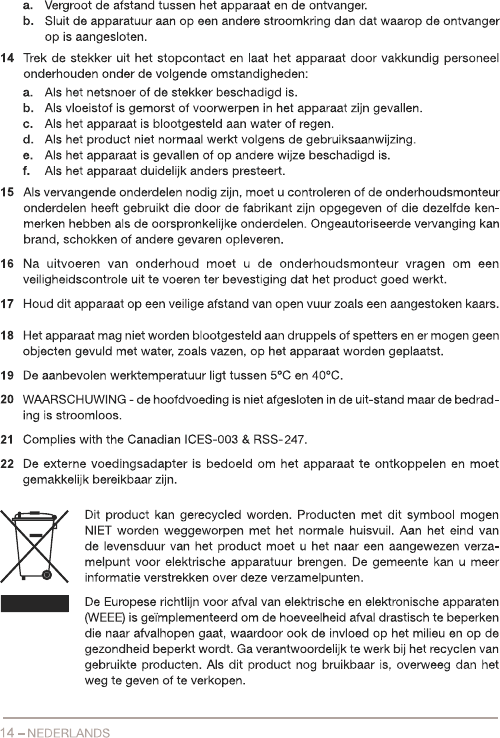 a. Vergroot de afstand tussen het apparaat en de ontvanger.

b. Sluit de apparatuur aan op een andere stroomkring dan dat waarop de ontvanger op is aangesloten.

14 Trek de stekker uit het stopcontact en laat het apparaat door vakkundig personeel onderhouden onder de volgende omstandigheden:

a. Als het netsnoer of de stekker beschadigd is.

b. Als vloeistof is gemorst of voorwerpen in het apparaat zijn gevallen.

c. Als het apparaat is blootgesteld aan water of regen.

d. Als het product niet normaal werkt volgens de gebruiksaanwijzing.

e. Als het apparaat is gevallen of op andere wijze beschadigd is.

f. Als het apparaat duidelijk anders presteert.

15 Als vervangende onderdelen nodig zijn, moet u controleren of de onderhoudsmonteur onderdelen heeft gebruikt die door de fabrikant zijn opgegeven of die dezelfde kenmerken hebben als de oorspronkelijke onderdelen. Ongeautoriseerde vervanging kan brand, schokken of andere gevaren opleveren.

16 Na uitvoeren van onderhoud moet u de onderhoudsmonteur vragen om een veiligheidscontrole uit te voeren ter bevestiging dat het product goed werkt.

17 Houd dit apparaat op een veilige afstand van open vuur zoals een aangestoken kaars.

18 Het apparaat mag niet worden blootgesteld aan druppels of spetters en er mogen geen objecten gevuld met water, zoals vazen, op het apparaat worden geplaatst.

19 De aanbevolen werktemperatuur ligt tussen 5°C en 40°C.

20 WAARSCHUWING - de hoofdvoeding is niet afgesloten in de uit-stand maar de bedrading is stroomloos.

21 Complies with the Canadian ICES-003 & RSS-247.

22 De externe voedingsadapter is bedoeld om het apparaat te ontkoppelen en moet gemakkelijk bereikbaar zijn.

Dit product kan gerecycled worden. Producten met dit symbool mogen NIET worden weggeworpen met het normale huisvuil. Aan het eind van de levensduur van het product moet u het naar een aangewezen verzamelpunt voor elektrische apparatuur brengen. De gemeente kan u meer informatie verstrekken over deze verzamelpunten.

De Europese richtlijn voor afval van elektrische en elektronische apparaten (WEEE) is geïmplementeerd om de hoeveelheid afval drastisch te beperken die naar afvalhopen gaat, waardoor ook de invloed op het milieu en op de gezondheid beperkt wordt. Ga verantwoordelijk te werk bij het recyclen van gebruikte producten. Als dit product nog bruikbaar is, overweeg dan het weg te geven of te verkopen.

14 – NEDERLANDS